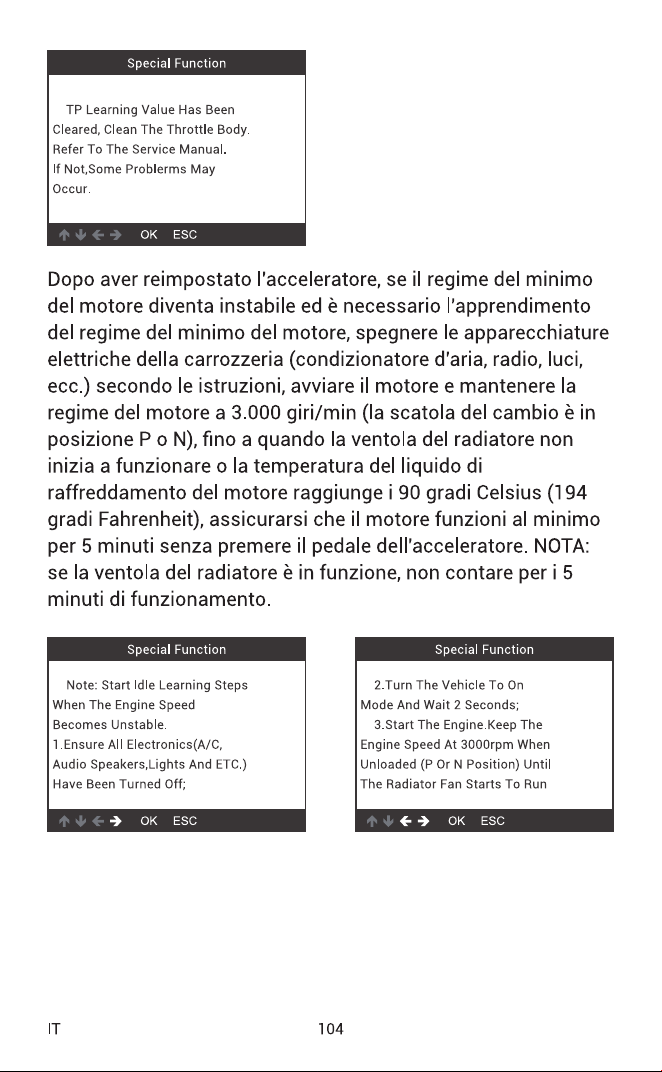 Special Function

TP Learning Value Has Been Cleared, Clean The Throttle Body. Refer To The Service Manual. If Not,Some Problerms May Occur.

↑ ↓ ← → OK ESC

Dopo aver reimpostato l'acceleratore, se il regime del minimo del motore diventa instabile ed è necessario l'apprendimento del regime del minimo del motore, spegnere le apparecchiature elettriche della carrozzeria (condizionatore d'aria, radio, luci, ecc.) secondo le istruzioni, avviare il motore e mantenere la regime del motore a 3.000 giri/min (la scatola del cambio è in posizione P o N), fino a quando la ventola del radiatore non inizia a funzionare o la temperatura del liquido di raffreddamento del motore raggiunge i 90 gradi Celsius (194 gradi Fahrenheit), assicurarsi che il motore funzioni al minimo per 5 minuti senza premere il pedale dell'acceleratore. NOTA: se la ventola del radiatore è in funzione, non contare per i 5 minuti di funzionamento.

Special Function

Note: Start Idle Learning Steps When The Engine Speed Becomes Unstable.
1.Ensure All Electronics(A/C, Audio Speakers,Lights And ETC.) Have Been Turned Off;

↑ ↓ ← → OK ESC

Special Function

2.Turn The Vehicle To On Mode And Wait 2 Seconds;
3.Start The Engine.Keep The Engine Speed At 3000rpm When Unloaded (P Or N Position) Until The Radiator Fan Starts To Run

↑ ↓ ← → OK ESC

IT 104